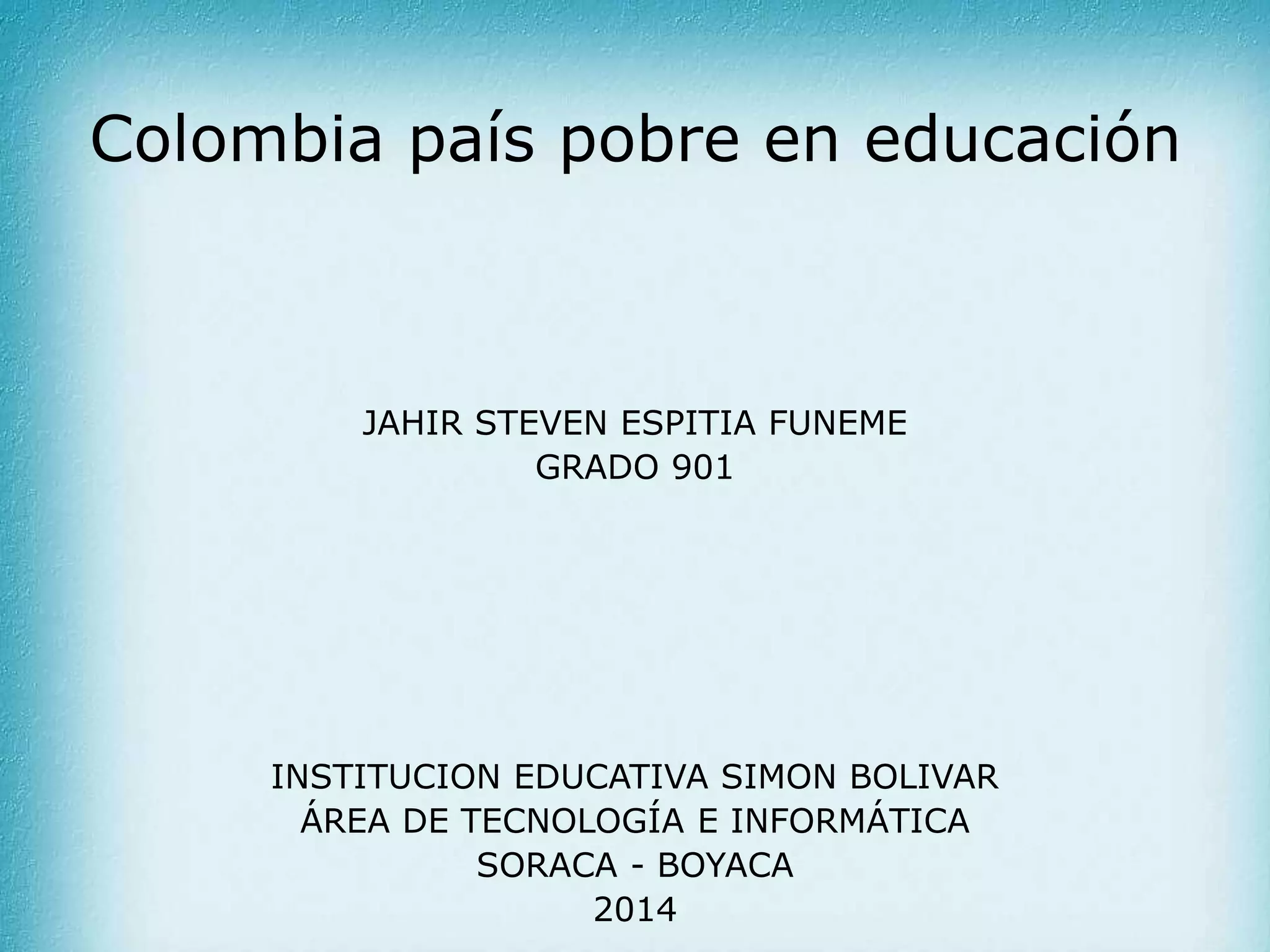 Colombia país pobre en educación

JAHIR STEVEN ESPITIA FUNEME
GRADO 901

INSTITUCION EDUCATIVA SIMON BOLIVAR
ÁREA DE TECNOLOGÍA E INFORMÁTICA
SORACA - BOYACA
2014